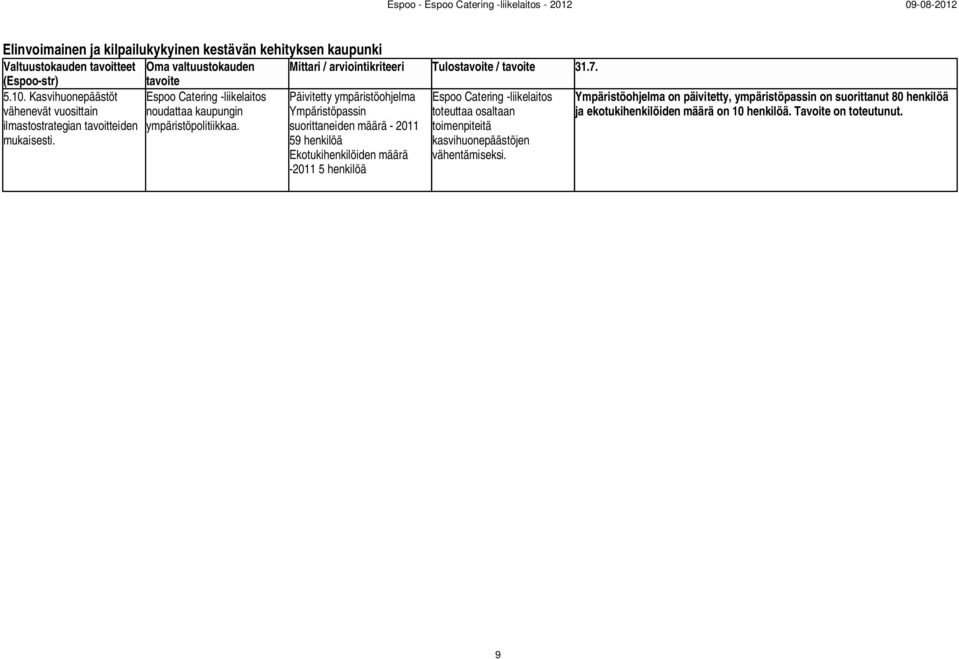 Espoo - Espoo Catering -liikelaitos - 2012 09-08-2012

Elinvoimainen ja kilpailukykyinen kestävän kehityksen kaupunki

| Valtuustokauden tavoitteet (Espoo-str) | Oma valtuustokauden tavoite | Mittari / arviointikriteeri | Tulostavoite / tavoite | 31.7. |
|---|---|---|---|---|
| 5.10. Kasvihuonepäästöt vähenevät vuosittain ilmastostrategian tavoitteiden mukaisesti. | Espoo Catering -liikelaitos noudattaa kaupungin ympäristöpolitiikkaa. | Päivitetty ympäristöohjelma Ympäristöpassin suorittaneiden määrä - 2011 59 henkilöä Ekotukihenkilöiden määrä -2011 5 henkilöä | Espoo Catering -liikelaitos toteuttaa osaltaan toimenpiteitä kasvihuonepäästöjen vähentämiseksi. | Ympäristöohjelma on päivitetty, ympäristöpassin on suorittanut 80 henkilöä ja ekotukihenkilöiden määrä on 10 henkilöä. Tavoite on toteutunut. |

9